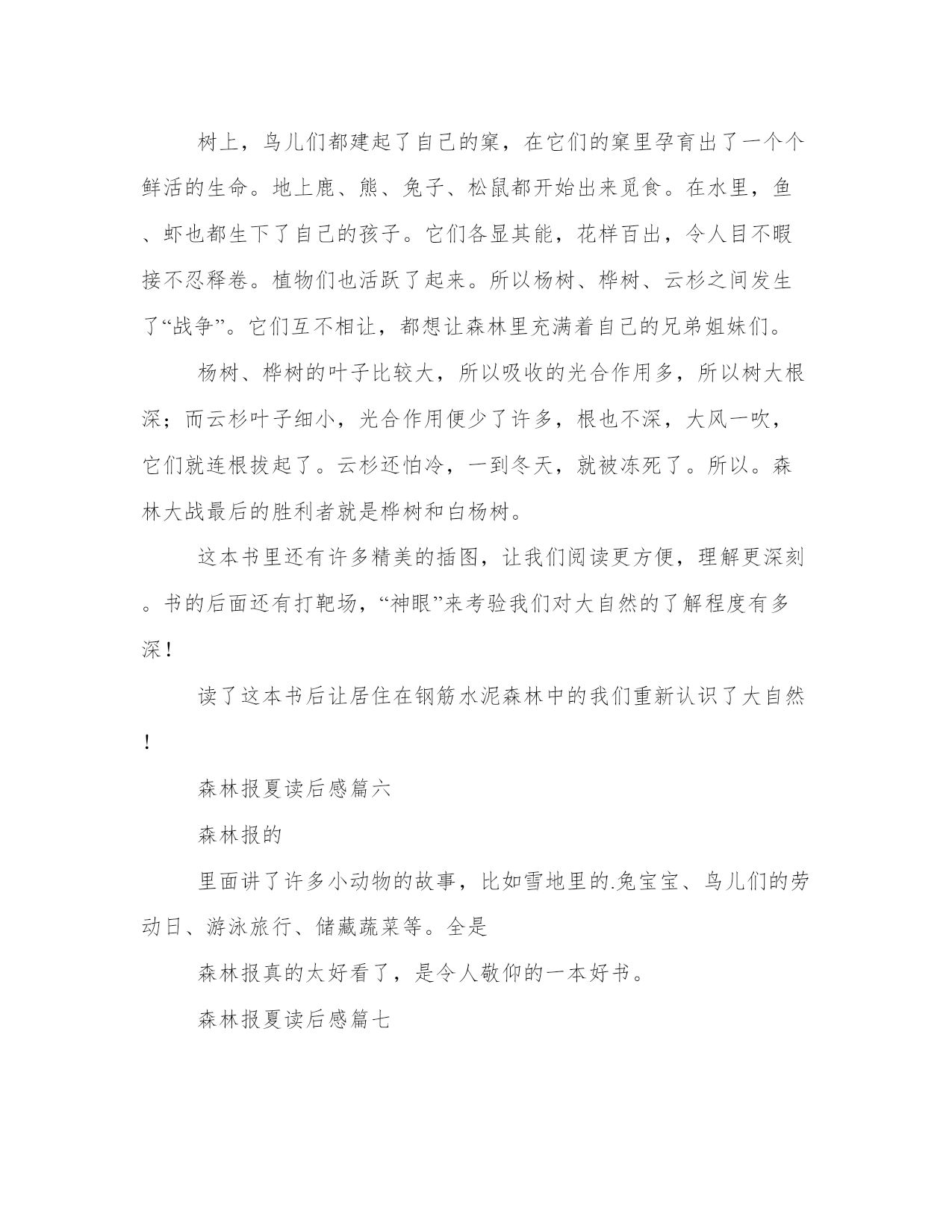 树上，鸟儿们都建起了自己的窠，在它们的窠里孕育出了一个个鲜活的生命。地上鹿、熊、兔子、松鼠都开始出来觅食。在水里，鱼、虾也都生下了自己的孩子。它们各显其能，花样百出，令人目不暇接不忍释卷。植物们也活跃了起来。所以杨树、桦树、云杉之间发生了“战争”。它们互不相让，都想让森林里充满着自己的兄弟姐妹们。

杨树、桦树的叶子比较大，所以吸收的光合作用多，所以树大根深；而云杉叶子细小，光合作用便少了许多，根也不深，大风一吹，它们就连根拔起了。云杉还怕冷，一到冬天，就被冻死了。所以。森林大战最后的胜利者就是桦树和白杨树。

这本书里还有许多精美的插图，让我们阅读更方便，理解更深刻。书的后面还有打靶场，“神眼”来考验我们对大自然的了解程度有多深！

读了这本书后让居住在钢筋水泥森林中的我们重新认识了大自然！

森林报夏读后感篇六

森林报的

里面讲了许多小动物的故事，比如雪地里的.兔宝宝、鸟儿们的劳动日、游泳旅行、储藏蔬菜等。全是

森林报真的太好看了，是令人敬仰的一本好书。

森林报夏读后感篇七